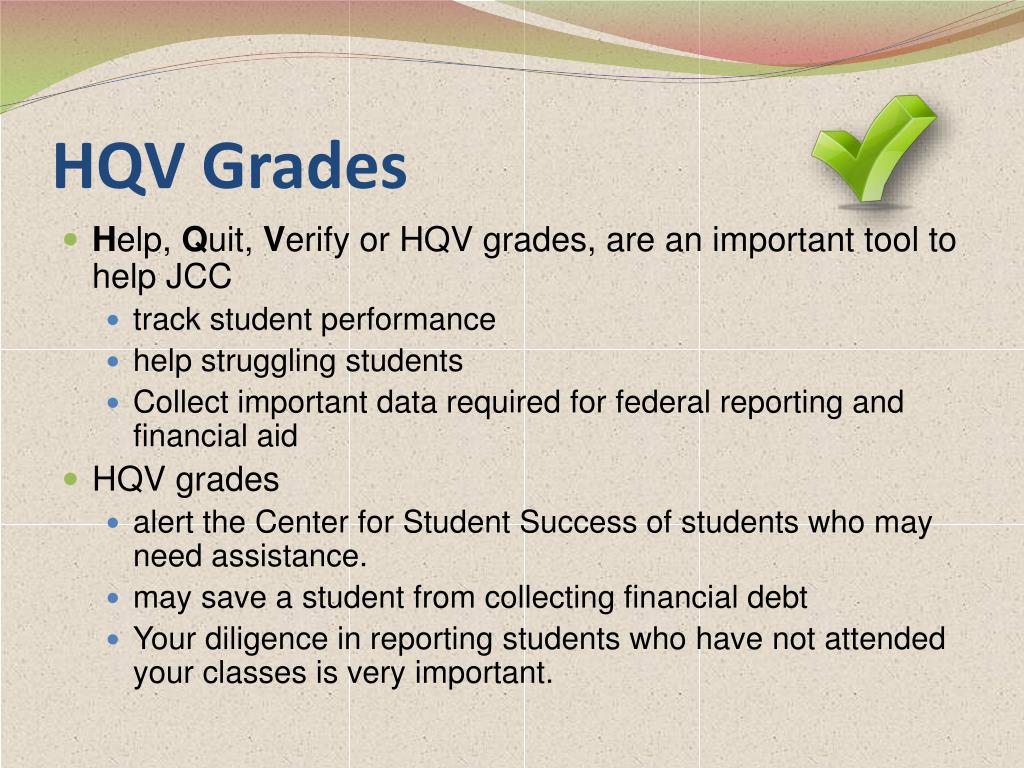 HQV Grades

- Help, Quit, Verify or HQV grades, are an important tool to help JCC
  - track student performance
  - help struggling students
  - Collect important data required for federal reporting and financial aid
- HQV grades
  - alert the Center for Student Success of students who may need assistance.
  - may save a student from collecting financial debt
  - Your diligence in reporting students who have not attended your classes is very important.